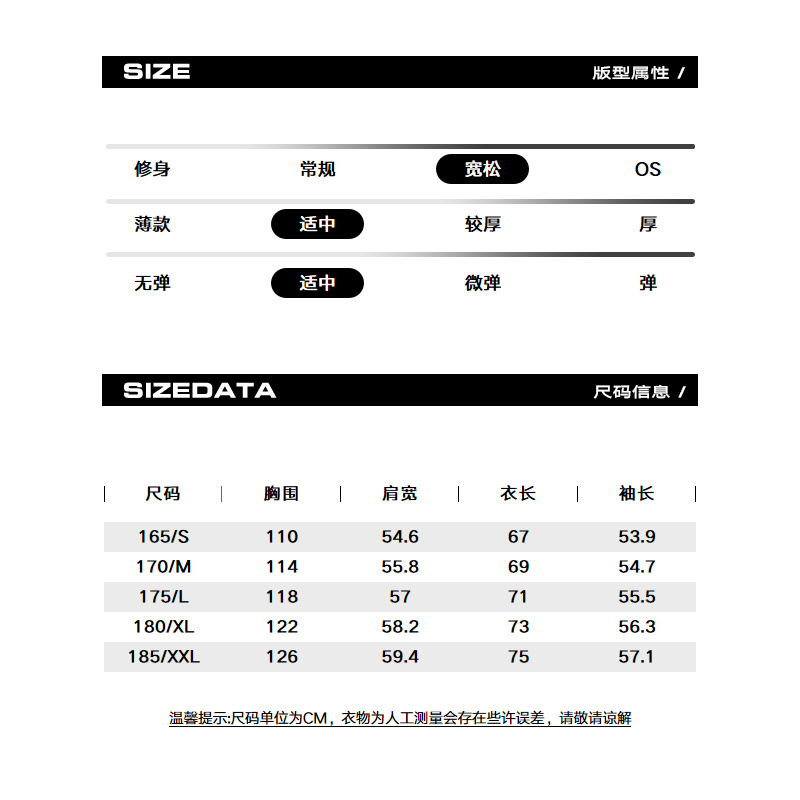 SIZE

版型属性 /

修身 常规 宽松 OS

薄款 适中 较厚 厚

无弹 适中 微弹 弹

SIZEDATA

尺码信息 /

| 尺码 | 胸围 | 肩宽 | 衣长 | 袖长 |
|---|---|---|---|---|
| 165/S | 110 | 54.6 | 67 | 53.9 |
| 170/M | 114 | 55.8 | 69 | 54.7 |
| 175/L | 118 | 57 | 71 | 55.5 |
| 180/XL | 122 | 58.2 | 73 | 56.3 |
| 185/XXL | 126 | 59.4 | 75 | 57.1 |

温馨提示:尺码单位为CM，衣物为人工测量会存在些许误差，请敬请谅解